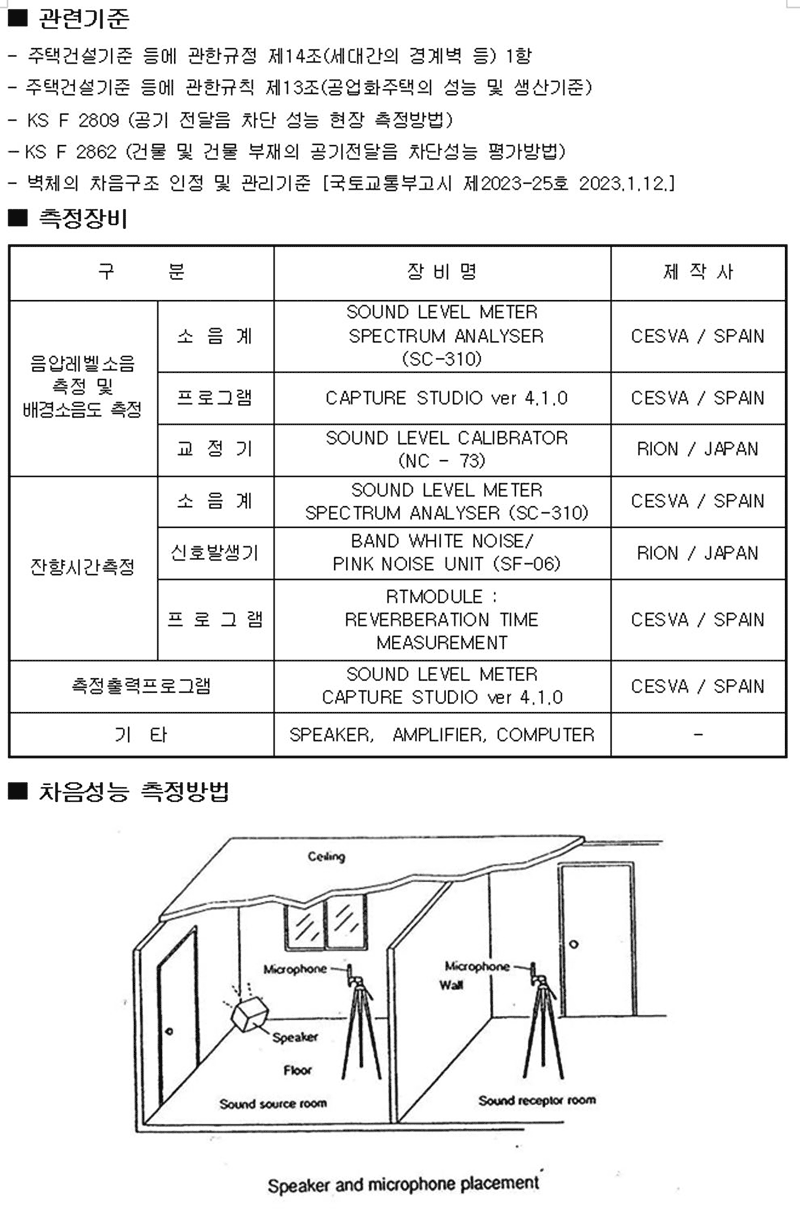 ■ 관련기준
- 주택건설기준 등에 관한규정 제14조(세대간의 경계벽 등) 1항
- 주택건설기준 등에 관한규칙 제13조(공업화주택의 성능 및 생산기준)
- KS F 2809 (공기 전달음 차단 성능 현장 측정방법)
- KS F 2862 (건물 및 건물 부재의 공기전달음 차단성능 평가방법)
- 벽체의 차음구조 인정 및 관리기준 [국토교통부고시 제2023-25호 2023.1.12.]

■ 측정장비

| 구 분 | | 장 비 명 | 제 작 사 |
|---|---|---|---|
| 음압레벨소음 측정 및 배경소음도 측정 | 소 음 계 | SOUND LEVEL METER SPECTRUM ANALYSER (SC-310) | CESVA / SPAIN |
| | 프로그램 | CAPTURE STUDIO ver 4.1.0 | CESVA / SPAIN |
| | 교 정 기 | SOUND LEVEL CALIBRATOR (NC - 73) | RION / JAPAN |
| 잔향시간측정 | 소 음 계 | SOUND LEVEL METER SPECTRUM ANALYSER (SC-310) | CESVA / SPAIN |
| | 신호발생기 | BAND WHITE NOISE/ PINK NOISE UNIT (SF-06) | RION / JAPAN |
| | 프 로 그 램 | RTMODULE : REVERBERATION TIME MEASUREMENT | CESVA / SPAIN |
| 측정출력프로그램 | | SOUND LEVEL METER CAPTURE STUDIO ver 4.1.0 | CESVA / SPAIN |
| 기 타 | | SPEAKER, AMPLIFIER, COMPUTER | - |

■ 차음성능 측정방법

Ceiling
Microphone
Speaker
Floor
Sound source room
Microphone
Wall
Sound receptor room

Speaker and microphone placement